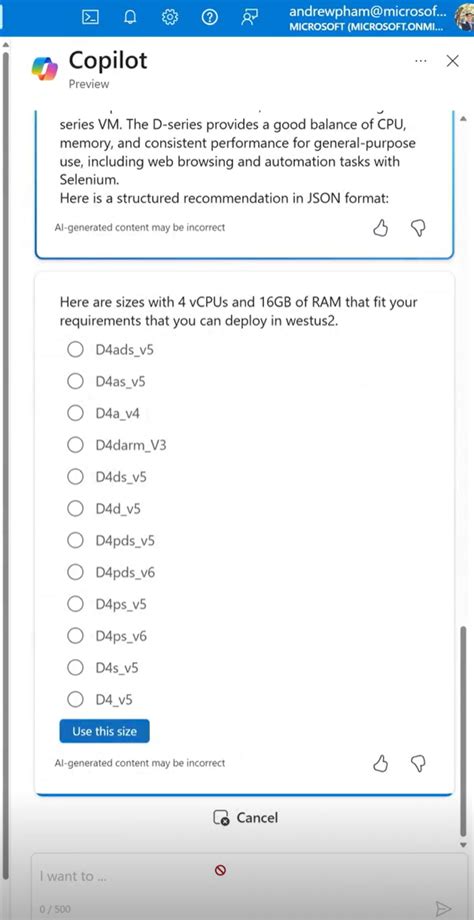 andrewpham@microsof...
MICROSOFT (MICROSOFT.ONMI...

Copilot
Preview

series VM. The D-series provides a good balance of CPU, memory, and consistent performance for general-purpose use, including web browsing and automation tasks with Selenium.
Here is a structured recommendation in JSON format:

AI-generated content may be incorrect

Here are sizes with 4 vCPUs and 16GB of RAM that fit your requirements that you can deploy in westus2.

D4ads_v5
D4as_v5
D4a_v4
D4darm_V3
D4ds_v5
D4d_v5
D4pds_v5
D4pds_v6
D4ps_v5
D4ps_v6
D4s_v5
D4_v5

Use this size

AI-generated content may be incorrect

Cancel

I want to ...
0 / 500